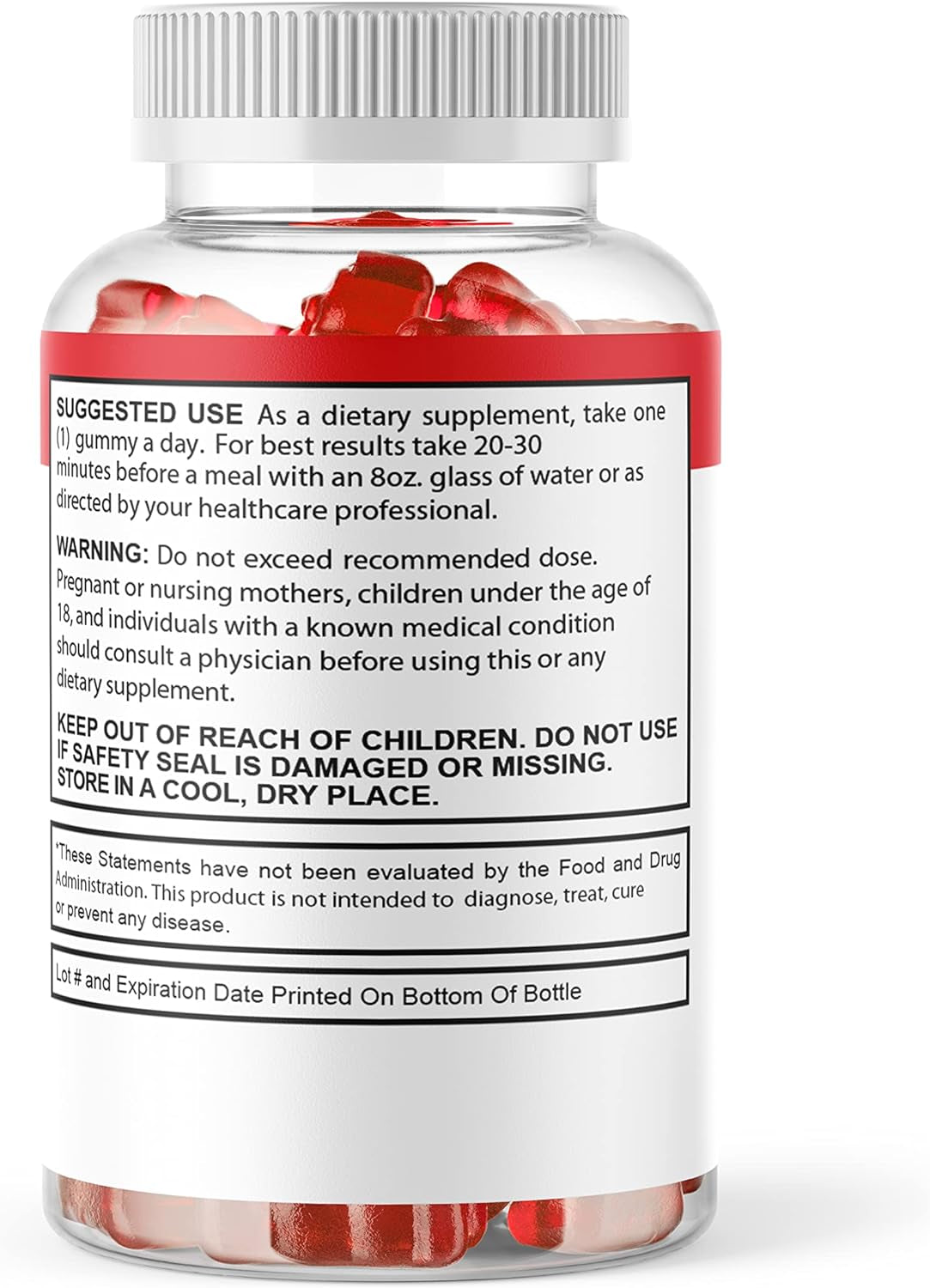 SUGGESTED USE As a dietary supplement, take one (1) gummy a day. For best results take 20-30 minutes before a meal with an 8oz. glass of water or as directed by your healthcare professional.

WARNING: Do not exceed recommended dose. Pregnant or nursing mothers, children under the age of 18, and individuals with a known medical condition should consult a physician before using this or any dietary supplement.

KEEP OUT OF REACH OF CHILDREN. DO NOT USE IF SAFETY SEAL IS DAMAGED OR MISSING. STORE IN A COOL, DRY PLACE.

*These Statements have not been evaluated by the Food and Drug Administration. This product is not intended to diagnose, treat, cure or prevent any disease.

Lot # and Expiration Date Printed On Bottom Of Bottle